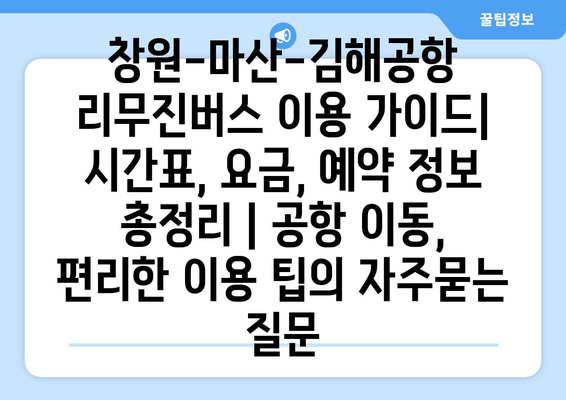 꿀팁정보

창원-마산-김해공항 리무진버스 이용 가이드| 시간표, 요금, 예약 정보 총정리 | 공항 이동, 편리한 이용 팁의 자주묻는 질문